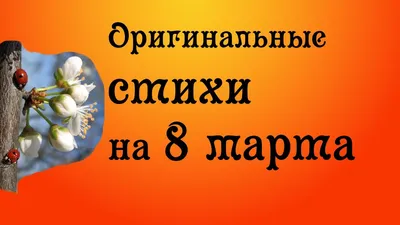 Оригинальные
стихи
на 8 марта